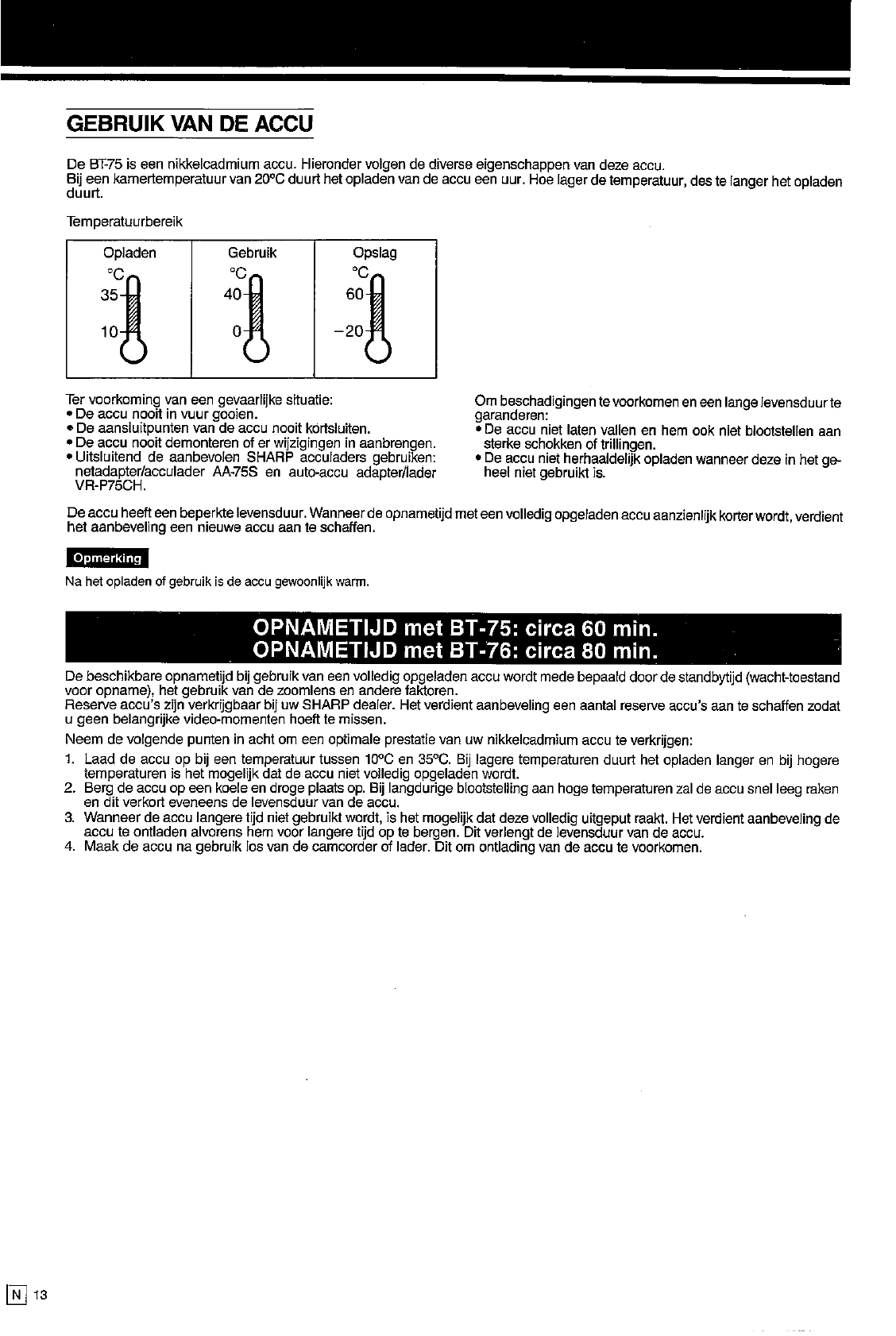 GEBRUIK VAN DE ACCU

De BT-75 is een nikkelcadmium accu. Hieronder volgen de diverse eigenschappen van deze accu.
Bij een kamertemperatuur van 20°C duurt het opladen van de accu een uur. Hoe lager de temperatuur, des te langer het opladen duurt.

Temperatuurbereik

| Opladen | Gebruik | Opslag |
|---|---|---|
| °C 35 10 | °C 40 0 | °C 60 −20 |

Ter voorkoming van een gevaarlijke situatie:
• De accu nooit in vuur gooien.
• De aansluitpunten van de accu nooit kortsluiten.
• De accu nooit demonteren of er wijzigingen in aanbrengen.
• Uitsluitend de aanbevolen SHARP acculaders gebruiken: netadapter/acculader AA-75S en auto-accu adapter/lader VR-P75CH.

Om beschadigingen te voorkomen en een lange levensduur te garanderen:
• De accu niet laten vallen en hem ook niet blootstellen aan sterke schokken of trillingen.
• De accu niet herhaaldelijk opladen wanneer deze in het geheel niet gebruikt is.

De accu heeft een beperkte levensduur. Wanneer de opnametijd met een volledig opgeladen accu aanzienlijk korter wordt, verdient het aanbeveling een nieuwe accu aan te schaffen.

Opmerking
Na het opladen of gebruik is de accu gewoonlijk warm.

OPNAMETIJD met BT-75: circa 60 min.
OPNAMETIJD met BT-76: circa 80 min.

De beschikbare opnametijd bij gebruik van een volledig opgeladen accu wordt mede bepaald door de standbytijd (wacht-toestand voor opname), het gebruik van de zoomlens en andere faktoren.
Reserve accu's zijn verkrijgbaar bij uw SHARP dealer. Het verdient aanbeveling een aantal reserve accu's aan te schaffen zodat u geen belangrijke video-momenten hoeft te missen.

Neem de volgende punten in acht om een optimale prestatie van uw nikkelcadmium accu te verkrijgen:
1. Laad de accu op bij een temperatuur tussen 10°C en 35°C. Bij lagere temperaturen duurt het opladen langer en bij hogere temperaturen is het mogelijk dat de accu niet volledig opgeladen wordt.
2. Berg de accu op een koele en droge plaats op. Bij langdurige blootstelling aan hoge temperaturen zal de accu snel leeg raken en dit verkort eveneens de levensduur van de accu.
3. Wanneer de accu langere tijd niet gebruikt wordt, is het mogelijk dat deze volledig uitgeput raakt. Het verdient aanbeveling de accu te ontladen alvorens hem voor langere tijd op te bergen. Dit verlengt de levensduur van de accu.
4. Maak de accu na gebruik los van de camcorder of lader. Dit om ontlading van de accu te voorkomen.

N 13